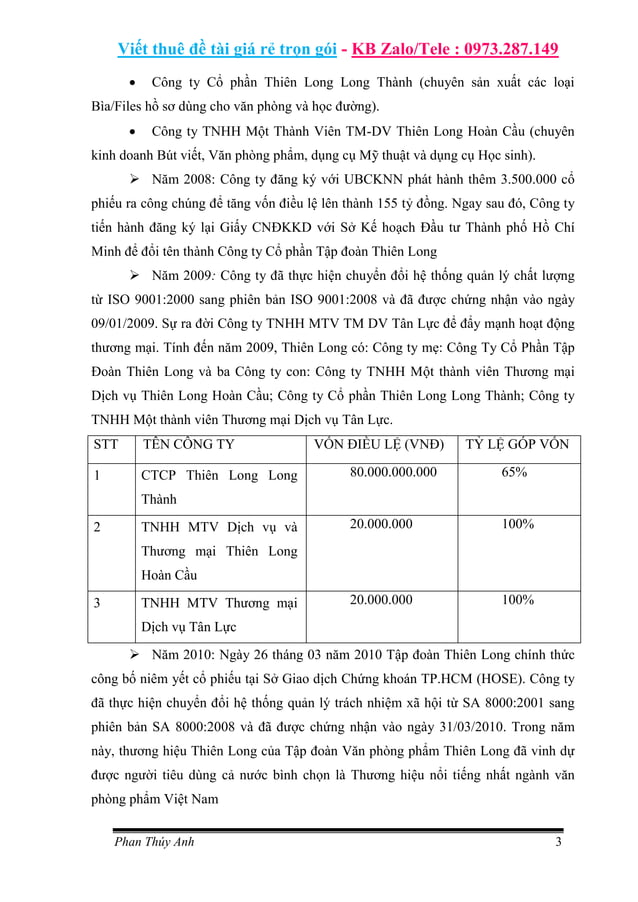 Viết thuê đề tài giá rẻ trọn gói - KB Zalo/Tele : 0973.287.149

• Công ty Cổ phần Thiên Long Long Thành (chuyên sản xuất các loại Bìa/Files hồ sơ dùng cho văn phòng và học đường).

• Công ty TNHH Một Thành Viên TM-DV Thiên Long Hoàn Cầu (chuyên kinh doanh Bút viết, Văn phòng phẩm, dụng cụ Mỹ thuật và dụng cụ Học sinh).

➢ Năm 2008: Công ty đăng ký với UBCKNN phát hành thêm 3.500.000 cổ phiếu ra công chúng để tăng vốn điều lệ lên thành 155 tỷ đồng. Ngay sau đó, Công ty tiến hành đăng ký lại Giấy CNĐKKD với Sở Kế hoạch Đầu tư Thành phố Hồ Chí Minh để đổi tên thành Công ty Cổ phần Tập đoàn Thiên Long

➢ Năm 2009: Công ty đã thực hiện chuyển đổi hệ thống quản lý chất lượng từ ISO 9001:2000 sang phiên bản ISO 9001:2008 và đã được chứng nhận vào ngày 09/01/2009. Sự ra đời Công ty TNHH MTV TM DV Tân Lực để đẩy mạnh hoạt động thương mại. Tính đến năm 2009, Thiên Long có: Công ty mẹ: Công Ty Cổ Phần Tập Đoàn Thiên Long và ba Công ty con: Công ty TNHH Một thành viên Thương mại Dịch vụ Thiên Long Hoàn Cầu; Công ty Cổ phần Thiên Long Long Thành; Công ty TNHH Một thành viên Thương mại Dịch vụ Tân Lực.

| STT | TÊN CÔNG TY | VỐN ĐIỀU LỆ (VNĐ) | TỶ LỆ GÓP VỐN |
|---|---|---|---|
| 1 | CTCP Thiên Long Long Thành | 80.000.000.000 | 65% |
| 2 | TNHH MTV Dịch vụ và Thương mại Thiên Long Hoàn Cầu | 20.000.000 | 100% |
| 3 | TNHH MTV Thương mại Dịch vụ Tân Lực | 20.000.000 | 100% |

➢ Năm 2010: Ngày 26 tháng 03 năm 2010 Tập đoàn Thiên Long chính thức công bố niêm yết cổ phiếu tại Sở Giao dịch Chứng khoán TP.HCM (HOSE). Công ty đã thực hiện chuyển đổi hệ thống quản lý trách nhiệm xã hội từ SA 8000:2001 sang phiên bản SA 8000:2008 và đã được chứng nhận vào ngày 31/03/2010. Trong năm này, thương hiệu Thiên Long của Tập đoàn Văn phòng phẩm Thiên Long đã vinh dự được người tiêu dùng cả nước bình chọn là Thương hiệu nổi tiếng nhất ngành văn phòng phẩm Việt Nam

Phan Thúy Anh 3